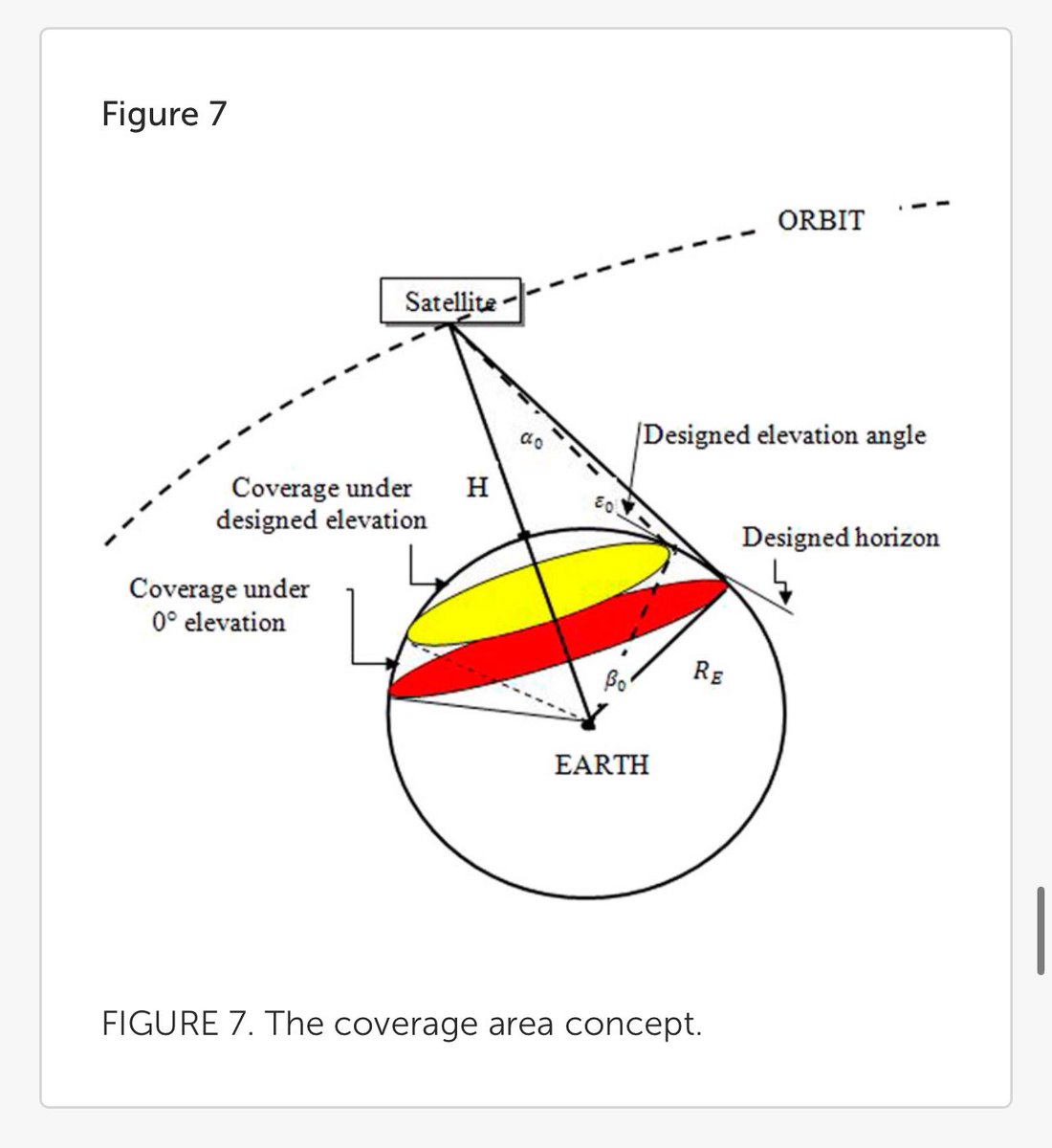 Figure 7

ORBIT

Satellite

$\alpha_0$

Designed elevation angle

Coverage under designed elevation

H

$\varepsilon_0$

Designed horizon

Coverage under 0° elevation

$\beta_0$

$R_E$

EARTH

FIGURE 7. The coverage area concept.